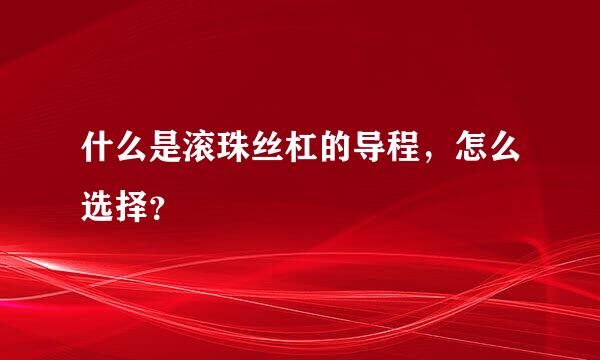 什么是滚珠丝杠的导程，怎么选择？